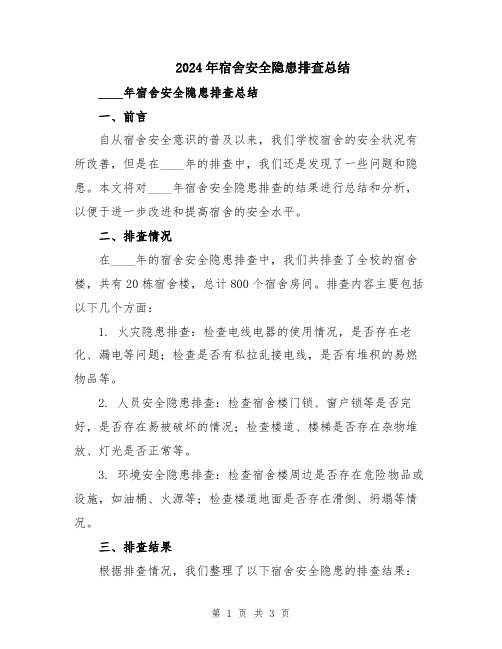 2024年宿舍安全隐患排查总结

____年宿舍安全隐患排查总结

一、前言

自从宿舍安全意识的普及以来，我们学校宿舍的安全状况有所改善，但是在____年的排查中，我们还是发现了一些问题和隐患。本文将对____年宿舍安全隐患排查的结果进行总结和分析，以便于进一步改进和提高宿舍的安全水平。

二、排查情况

在____年的宿舍安全隐患排查中，我们共排查了全校的宿舍楼，共有20栋宿舍楼，总计800个宿舍房间。排查内容主要包括以下几个方面：

1. 火灾隐患排查：检查电线电器的使用情况，是否存在老化、漏电等问题；检查是否有私拉乱接电线，是否有堆积的易燃物品等。

2. 人员安全隐患排查：检查宿舍楼门锁、窗户锁等是否完好，是否存在易被破坏的情况；检查楼道、楼梯是否存在杂物堆放、灯光是否正常等。

3. 环境安全隐患排查：检查宿舍楼周边是否存在危险物品或设施，如油桶、火源等；检查楼道地面是否存在滑倒、坍塌等情况。

三、排查结果

根据排查情况，我们整理了以下宿舍安全隐患的排查结果：

第 1 页 共 3 页